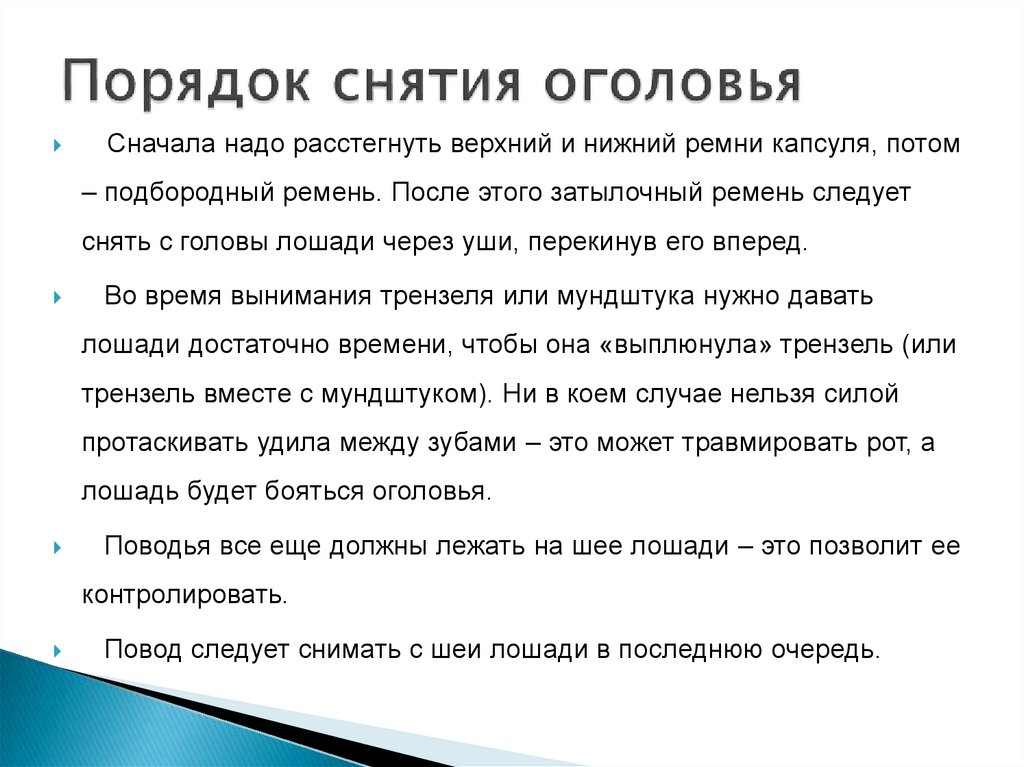 Порядок снятия оголовья

Сначала надо расстегнуть верхний и нижний ремни капсуля, потом – подбородный ремень. После этого затылочный ремень следует снять с головы лошади через уши, перекинув его вперед.

Во время вынимания трензеля или мундштука нужно давать лошади достаточно времени, чтобы она «выплюнула» трензель (или трензель вместе с мундштуком). Ни в коем случае нельзя силой протаскивать удила между зубами – это может травмировать рот, а лошадь будет бояться оголовья.

Поводья все еще должны лежать на шее лошади – это позволит ее контролировать.

Повод следует снимать с шеи лошади в последнюю очередь.